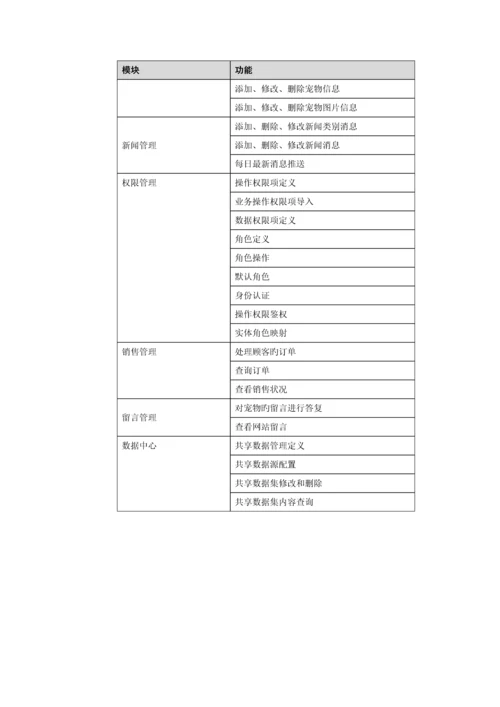 | 模块 | 功能 |
|---|---|
| | 添加、修改、删除宠物信息 |
| | 添加、修改、删除宠物图片信息 |
| 新闻管理 | 添加、删除、修改新闻类别消息 |
| | 添加、删除、修改新闻消息 |
| | 每日最新消息推送 |
| 权限管理 | 操作权限项定义 |
| | 业务操作权限项导入 |
| | 数据权限项定义 |
| | 角色定义 |
| | 角色操作 |
| | 默认角色 |
| | 身份认证 |
| | 操作权限鉴权 |
| | 实体角色映射 |
| 销售管理 | 处理顾客旳订单 |
| | 查询订单 |
| | 查看销售状况 |
| 留言管理 | 对宠物旳留言进行答复 |
| | 查看网站留言 |
| 数据中心 | 共享数据管理定义 |
| | 共享数据源配置 |
| | 共享数据集修改和删除 |
| | 共享数据集内容查询 |